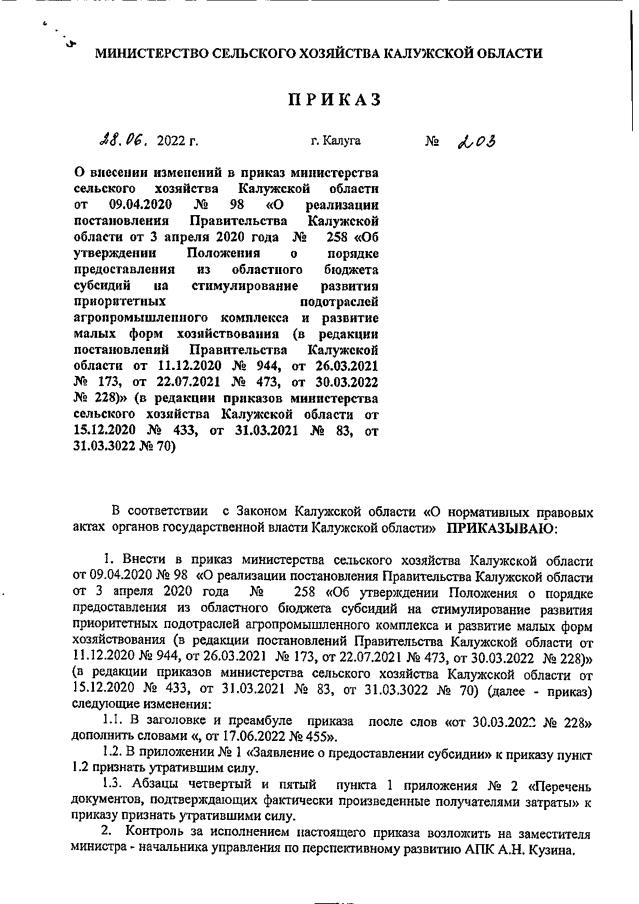 МИНИСТЕРСТВО СЕЛЬСКОГО ХОЗЯЙСТВА КАЛУЖСКОЙ ОБЛАСТИ

ПРИКАЗ

28.06. 2022 г. г. Калуга № 203

О внесении изменений в приказ министерства сельского хозяйства Калужской области от 09.04.2020 № 98 «О реализации постановления Правительства Калужской области от 3 апреля 2020 года № 258 «Об утверждении Положения о порядке предоставления из областного бюджета субсидий на стимулирование развития приоритетных подотраслей агропромышленного комплекса и развитие малых форм хозяйствования (в редакции постановлений Правительства Калужской области от 11.12.2020 № 944, от 26.03.2021 № 173, от 22.07.2021 № 473, от 30.03.2022 № 228)» (в редакции приказов министерства сельского хозяйства Калужской области от 15.12.2020 № 433, от 31.03.2021 № 83, от 31.03.3022 № 70)

В соответствии с Законом Калужской области «О нормативных правовых актах органов государственной власти Калужской области» ПРИКАЗЫВАЮ:

1. Внести в приказ министерства сельского хозяйства Калужской области от 09.04.2020 № 98 «О реализации постановления Правительства Калужской области от 3 апреля 2020 года № 258 «Об утверждении Положения о порядке предоставления из областного бюджета субсидий на стимулирование развития приоритетных подотраслей агропромышленного комплекса и развитие малых форм хозяйствования (в редакции постановлений Правительства Калужской области от 11.12.2020 № 944, от 26.03.2021 № 173, от 22.07.2021 № 473, от 30.03.2022 № 228)» (в редакции приказов министерства сельского хозяйства Калужской области от 15.12.2020 № 433, от 31.03.2021 № 83, от 31.03.3022 № 70) (далее - приказ) следующие изменения:

1.1. В заголовке и преамбуле приказа после слов «от 30.03.2022 № 228» дополнить словами «, от 17.06.2022 № 455».

1.2. В приложении № 1 «Заявление о предоставлении субсидии» к приказу пункт 1.2 признать утратившим силу.

1.3. Абзацы четвертый и пятый пункта 1 приложения № 2 «Перечень документов, подтверждающих фактически произведенные получателями затраты» к приказу признать утратившими силу.

2. Контроль за исполнением настоящего приказа возложить на заместителя министра - начальника управления по перспективному развитию АПК А.Н. Кузина.